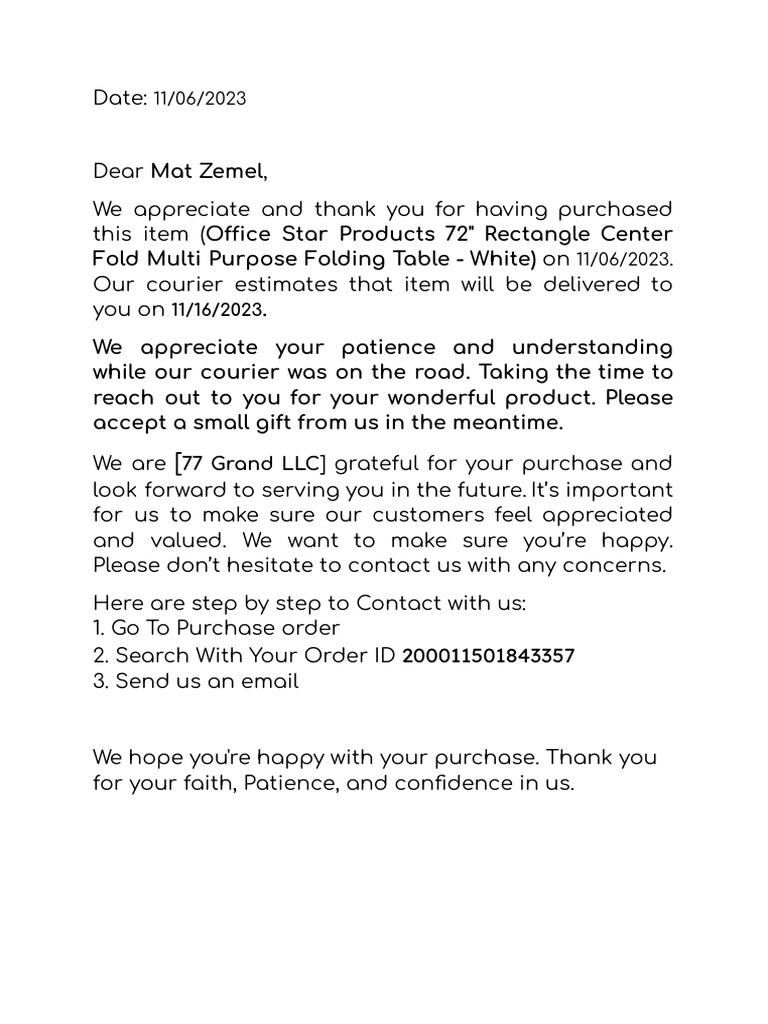 Date: 11/06/2023

Dear Mat Zemel,

We appreciate and thank you for having purchased this item (Office Star Products 72" Rectangle Center Fold Multi Purpose Folding Table - White) on 11/06/2023. Our courier estimates that item will be delivered to you on 11/16/2023.

We appreciate your patience and understanding while our courier was on the road. Taking the time to reach out to you for your wonderful product. Please accept a small gift from us in the meantime.

We are [77 Grand LLC] grateful for your purchase and look forward to serving you in the future. It's important for us to make sure our customers feel appreciated and valued. We want to make sure you're happy. Please don't hesitate to contact us with any concerns.

Here are step by step to Contact with us:
1. Go To Purchase order
2. Search With Your Order ID 200011501843357
3. Send us an email

We hope you're happy with your purchase. Thank you for your faith, Patience, and confidence in us.